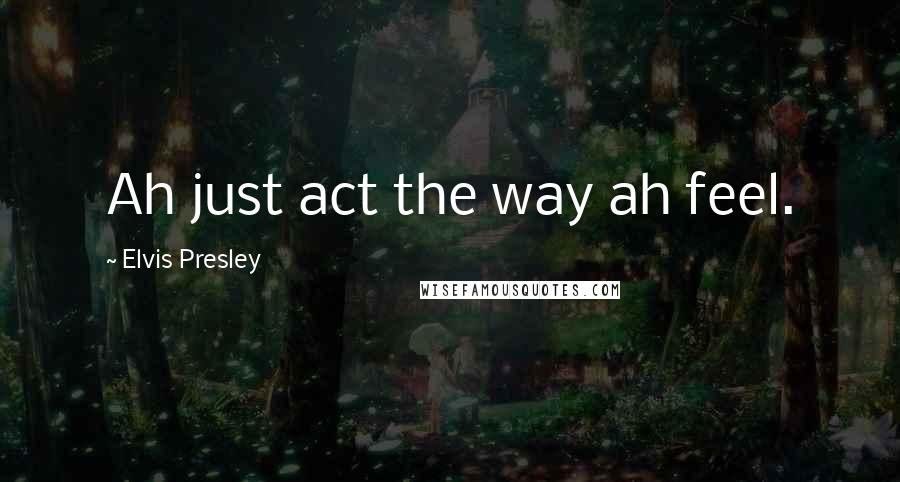 Ah just act the way ah feel.

~ Elvis Presley

WISEFAMOUSQUOTES.COM